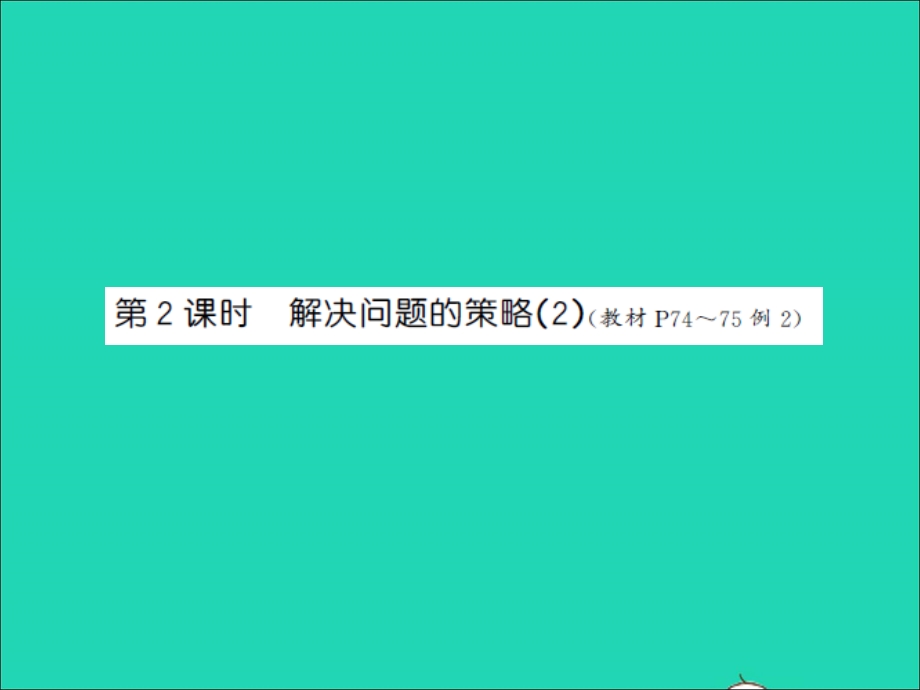 第 2 课时　解决问题的策略(2)(教材 P74～75 例 2)